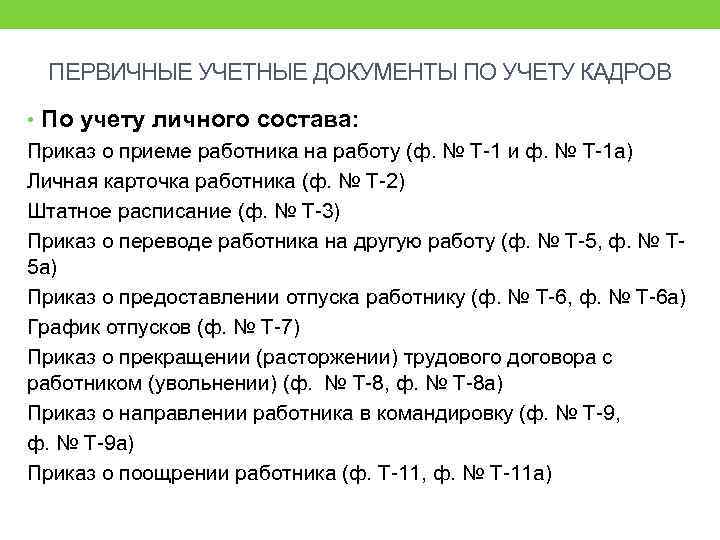 ПЕРВИЧНЫЕ УЧЕТНЫЕ ДОКУМЕНТЫ ПО УЧЕТУ КАДРОВ

• По учету личного состава:

Приказ о приеме работника на работу (ф. № Т-1 и ф. № Т-1а)

Личная карточка работника (ф. № Т-2)

Штатное расписание (ф. № Т-3)

Приказ о переводе работника на другую работу (ф. № Т-5, ф. № Т-5а)

Приказ о предоставлении отпуска работнику (ф. № Т-6, ф. № Т-6а)

График отпусков (ф. № Т-7)

Приказ о прекращении (расторжении) трудового договора с работником (увольнении) (ф. № Т-8, ф. № Т-8а)

Приказ о направлении работника в командировку (ф. № Т-9, ф. № Т-9а)

Приказ о поощрении работника (ф. Т-11, ф. № Т-11а)